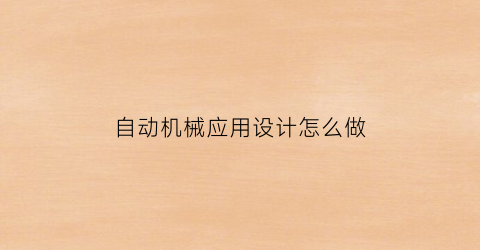 自动机械应用设计怎么做